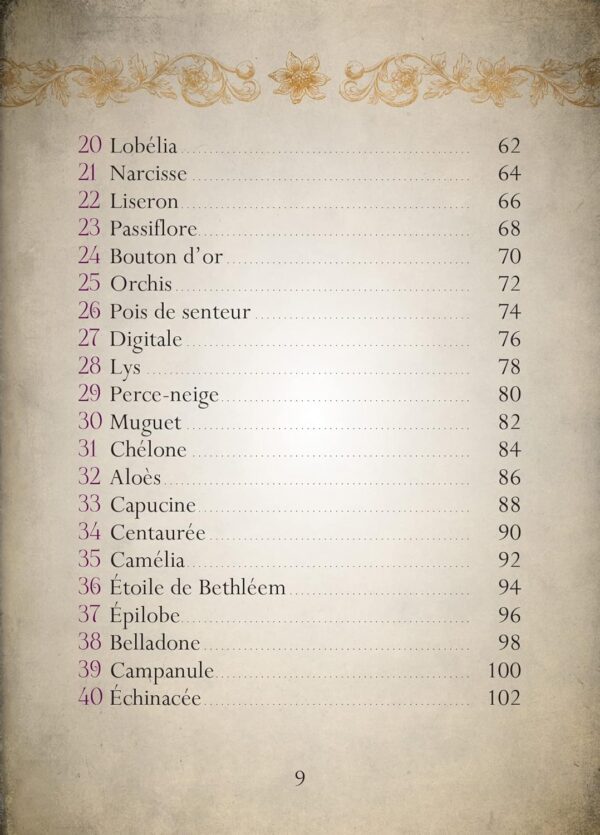 20 Lobélia 62
21 Narcisse 64
22 Liseron 66
23 Passiflore 68
24 Bouton d'or 70
25 Orchis 72
26 Pois de senteur 74
27 Digitale 76
28 Lys 78
29 Perce-neige 80
30 Muguet 82
31 Chélone 84
32 Aloès 86
33 Capucine 88
34 Centaurée 90
35 Camélia 92
36 Étoile de Bethléem 94
37 Épilobe 96
38 Belladone 98
39 Campanule 100
40 Échinacée 102

9